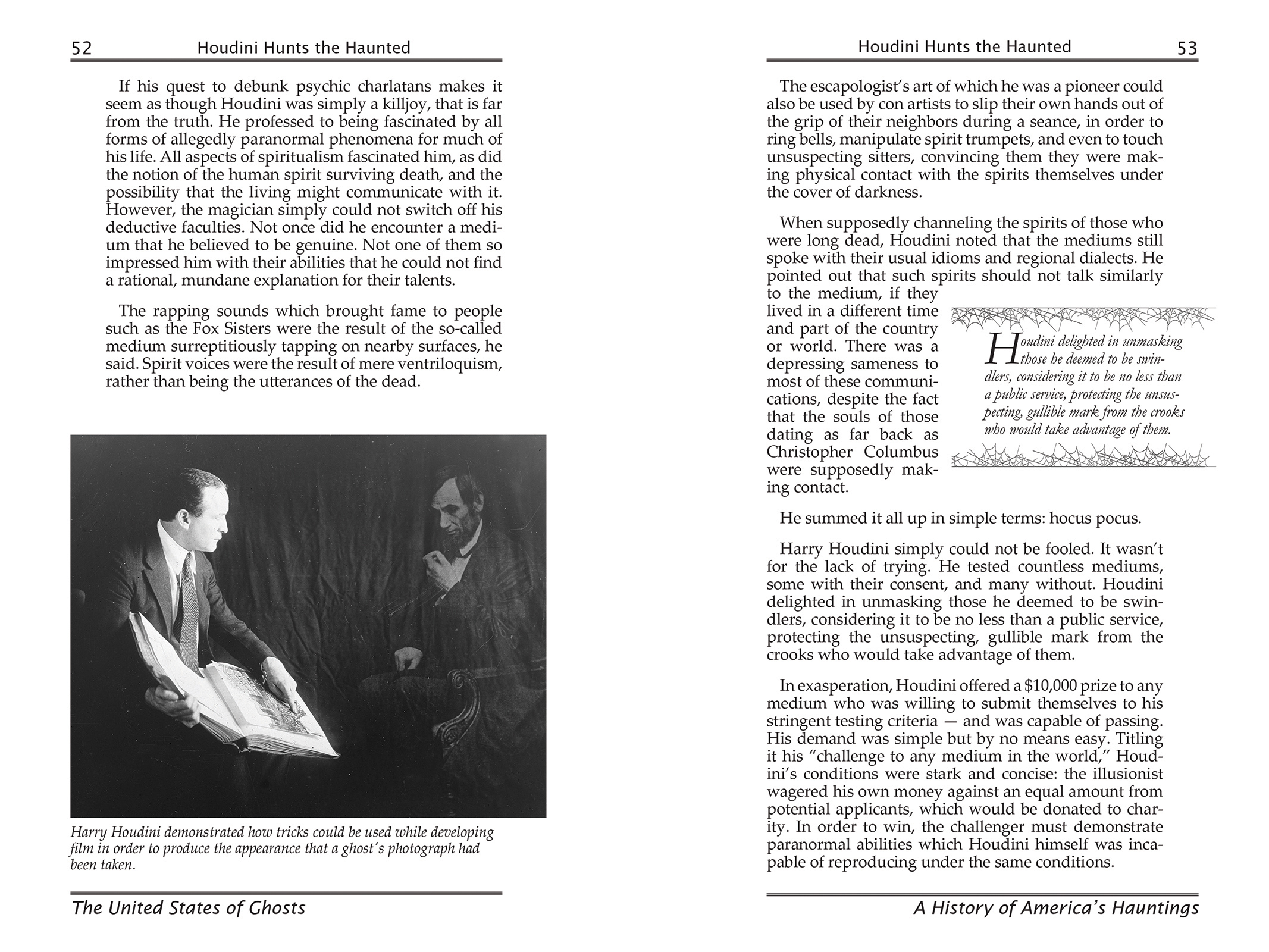 52 Houdini Hunts the Haunted

If his quest to debunk psychic charlatans makes it seem as though Houdini was simply a killjoy, that is far from the truth. He professed to being fascinated by all forms of allegedly paranormal phenomena for much of his life. All aspects of spiritualism fascinated him, as did the notion of the human spirit surviving death, and the possibility that the living might communicate with it. However, the magician simply could not switch off his deductive faculties. Not once did he encounter a medium that he believed to be genuine. Not one of them so impressed him with their abilities that he could not find a rational, mundane explanation for their talents.

The rapping sounds which brought fame to people such as the Fox Sisters were the result of the so-called medium surreptitiously tapping on nearby surfaces, he said. Spirit voices were the result of mere ventriloquism, rather than being the utterances of the dead.

Harry Houdini demonstrated how tricks could be used while developing film in order to produce the appearance that a ghost's photograph had been taken.

The United States of Ghosts

Houdini Hunts the Haunted 53

The escapologist's art of which he was a pioneer could also be used by con artists to slip their own hands out of the grip of their neighbors during a seance, in order to ring bells, manipulate spirit trumpets, and even to touch unsuspecting sitters, convincing them they were making physical contact with the spirits themselves under the cover of darkness.

When supposedly channeling the spirits of those who were long dead, Houdini noted that the mediums still spoke with their usual idioms and regional dialects. He pointed out that such spirits should not talk similarly to the medium, if they lived in a different time and part of the country or world. There was a depressing sameness to most of these communications, despite the fact that the souls of those dating as far back as Christopher Columbus were supposedly making contact.

Houdini delighted in unmasking those he deemed to be swindlers, considering it to be no less than a public service, protecting the unsuspecting, gullible mark from the crooks who would take advantage of them.

He summed it all up in simple terms: hocus pocus.

Harry Houdini simply could not be fooled. It wasn't for the lack of trying. He tested countless mediums, some with their consent, and many without. Houdini delighted in unmasking those he deemed to be swindlers, considering it to be no less than a public service, protecting the unsuspecting, gullible mark from the crooks who would take advantage of them.

In exasperation, Houdini offered a $10,000 prize to any medium who was willing to submit themselves to his stringent testing criteria — and was capable of passing. His demand was simple but by no means easy. Titling it his "challenge to any medium in the world," Houdini's conditions were stark and concise: the illusionist wagered his own money against an equal amount from potential applicants, which would be donated to charity. In order to win, the challenger must demonstrate paranormal abilities which Houdini himself was incapable of reproducing under the same conditions.

A History of America's Hauntings